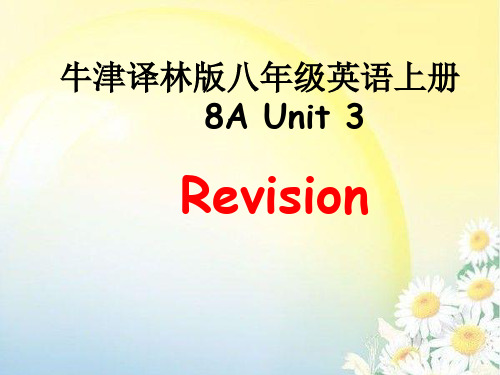 牛津译林版八年级英语上册
8A Unit 3

Revision